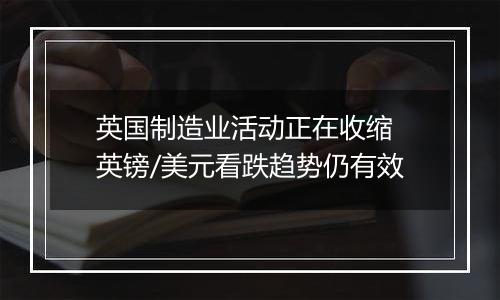 英国制造业活动正在收缩
英镑/美元看跌趋势仍有效